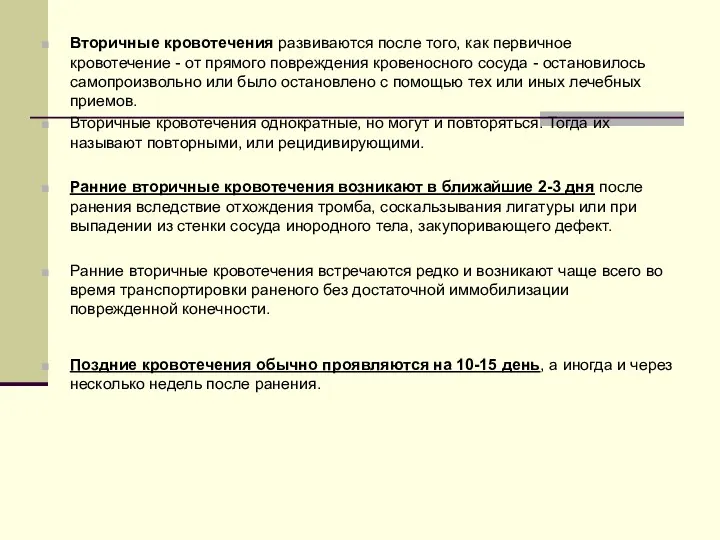 Вторичные кровотечения развиваются после того, как первичное кровотечение - от прямого повреждения кровеносного сосуда - остановилось самопроизвольно или было остановлено с помощью тех или иных лечебных приемов.

Вторичные кровотечения однократные, но могут и повторяться. Тогда их называют повторными, или рецидивирующими.

Ранние вторичные кровотечения возникают в ближайшие 2-3 дня после ранения вследствие отхождения тромба, соскальзывания лигатуры или при выпадении из стенки сосуда инородного тела, закупоривающего дефект.

Ранние вторичные кровотечения встречаются редко и возникают чаще всего во время транспортировки раненого без достаточной иммобилизации поврежденной конечности.

Поздние кровотечения обычно проявляются на 10-15 день, а иногда и через несколько недель после ранения.